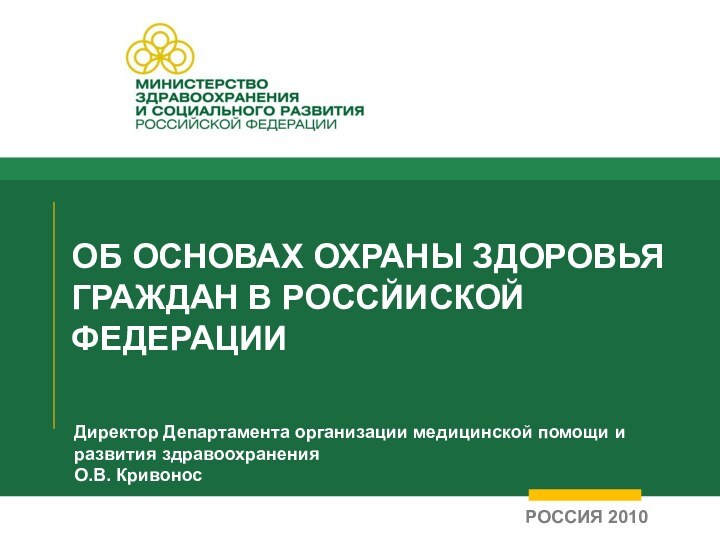 МИНИСТЕРСТВО
ЗДРАВООХРАНЕНИЯ
И СОЦИАЛЬНОГО РАЗВИТИЯ
РОССИЙСКОЙ ФЕДЕРАЦИИ

ОБ ОСНОВАХ ОХРАНЫ ЗДОРОВЬЯ ГРАЖДАН В РОССЙИСКОЙ ФЕДЕРАЦИИ

Директор Департамента организации медицинской помощи и развития здравоохранения
О.В. Кривонос

РОССИЯ 2010